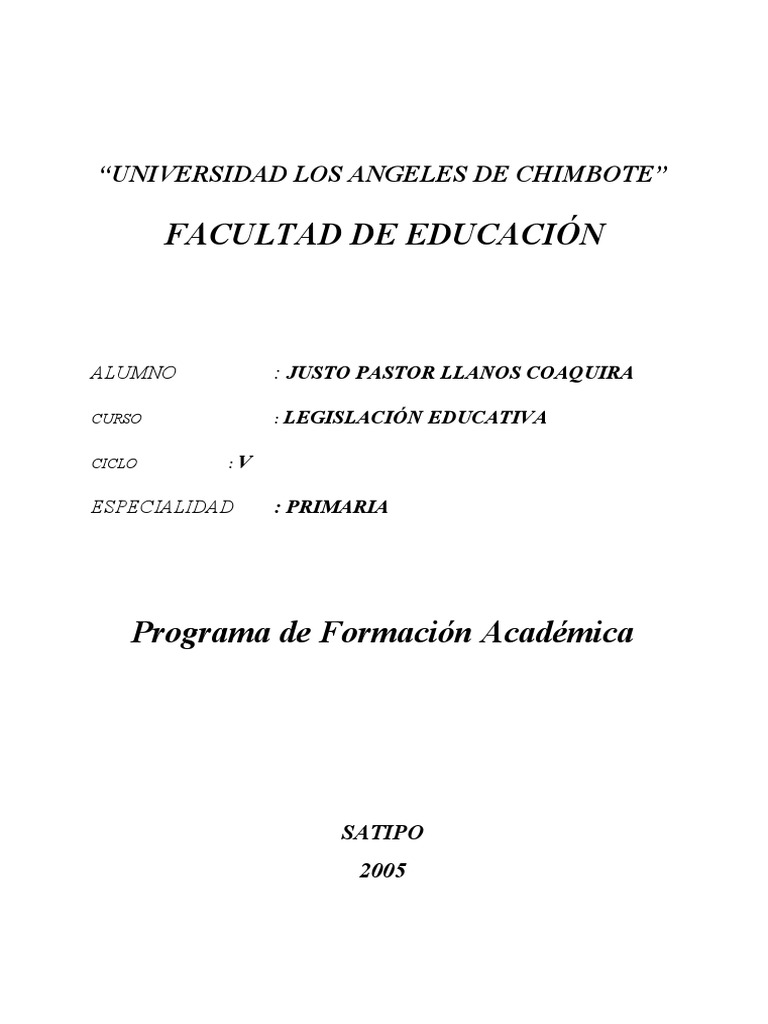 “UNIVERSIDAD LOS ANGELES DE CHIMBOTE”

FACULTAD DE EDUCACIÓN

ALUMNO : JUSTO PASTOR LLANOS COAQUIRA

CURSO : LEGISLACIÓN EDUCATIVA

CICLO : V

ESPECIALIDAD : PRIMARIA

Programa de Formación Académica

SATIPO
2005